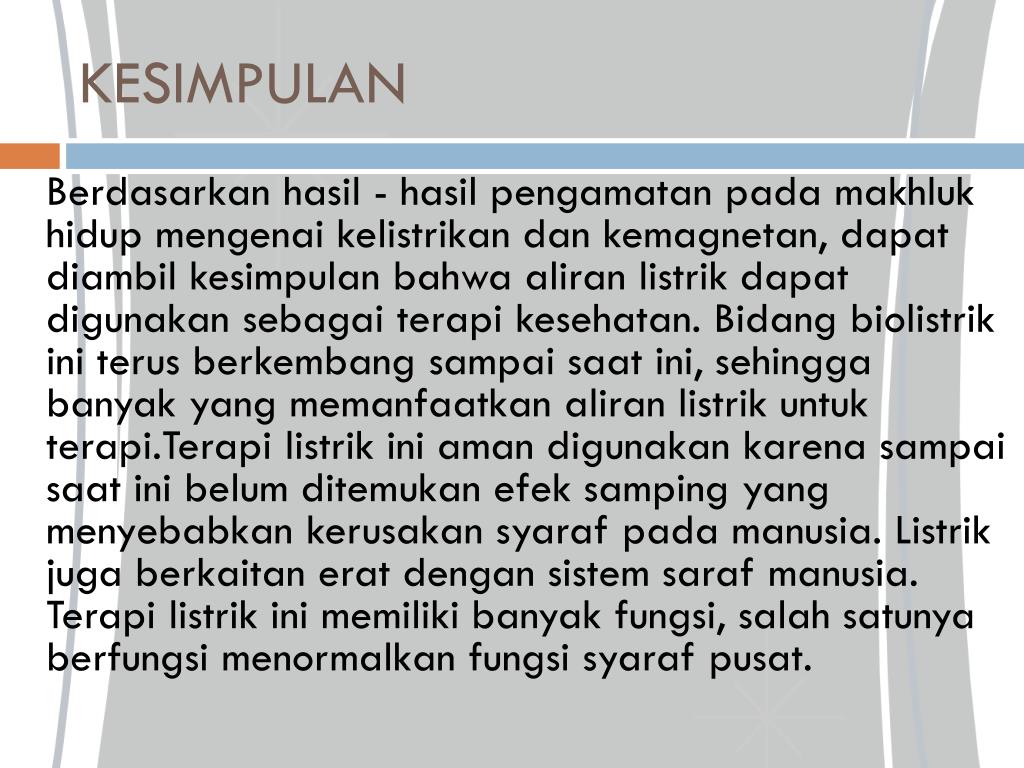 KESIMPULAN

Berdasarkan hasil - hasil pengamatan pada makhluk hidup mengenai kelistrikan dan kemagnetan, dapat diambil kesimpulan bahwa aliran listrik dapat digunakan sebagai terapi kesehatan. Bidang biolistrik ini terus berkembang sampai saat ini, sehingga banyak yang memanfaatkan aliran listrik untuk terapi.Terapi listrik ini aman digunakan karena sampai saat ini belum ditemukan efek samping yang menyebabkan kerusakan syaraf pada manusia. Listrik juga berkaitan erat dengan sistem saraf manusia. Terapi listrik ini memiliki banyak fungsi, salah satunya berfungsi menormalkan fungsi syaraf pusat.